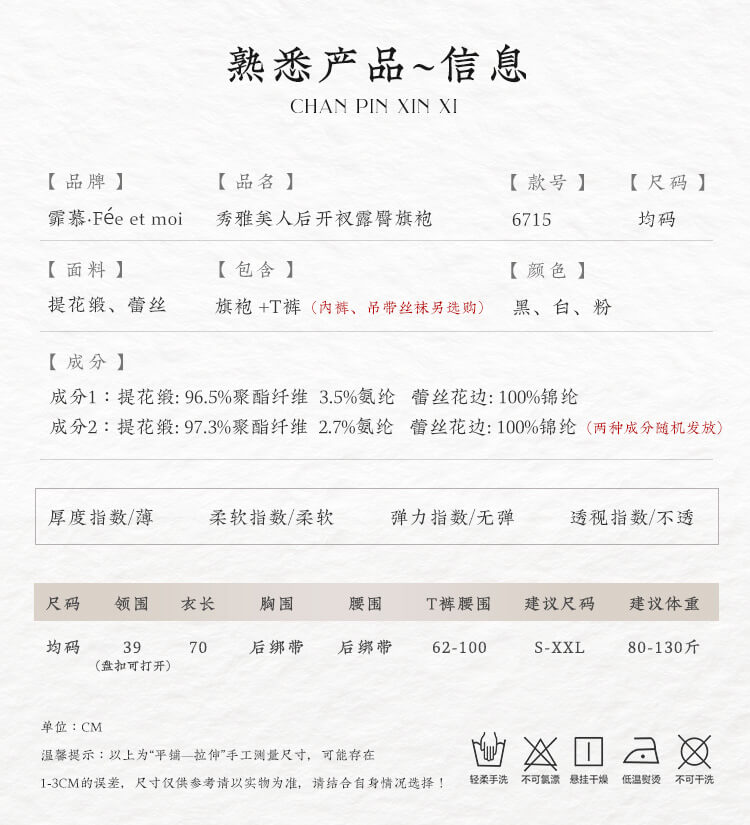 熟悉产品~信息
CHAN PIN XIN XI

【品牌】 霏慕·Fée et moi
【品名】 秀雅美人后开衩露臀旗袍
【款号】 6715
【尺码】 均码

【面料】 提花缎、蕾丝
【包含】 旗袍 +T裤（内裤、吊带丝袜另选购）
【颜色】 黑、白、粉

【成分】
成分1：提花缎: 96.5%聚酯纤维 3.5%氨纶 蕾丝花边: 100%锦纶
成分2：提花缎: 97.3%聚酯纤维 2.7%氨纶 蕾丝花边: 100%锦纶（两种成分随机发放）

厚度指数/薄 柔软指数/柔软 弹力指数/无弹 透视指数/不透

| 尺码 | 领围 | 衣长 | 胸围 | 腰围 | T裤腰围 | 建议尺码 | 建议体重 |
|---|---|---|---|---|---|---|---|
| 均码 | 39 (盘扣可打开) | 70 | 后绑带 | 后绑带 | 62-100 | S-XXL | 80-130斤 |

单位：CM
温馨提示：以上为“平铺—拉伸”手工测量尺寸，可能存在1-3CM的误差，尺寸仅供参考请以实物为准，请结合自身情况选择！

轻柔手洗 不可氯漂 悬挂干燥 低温熨烫 不可干洗